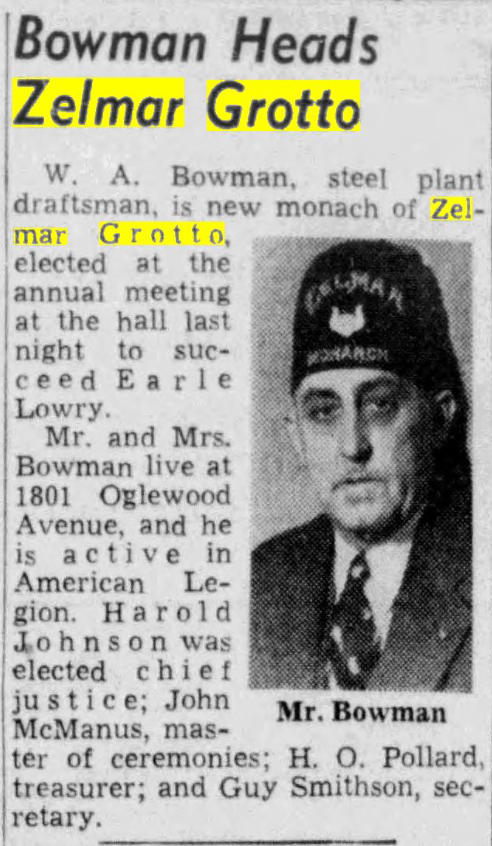 Bowman Heads Zelmar Grotto

W. A. Bowman, steel plant draftsman, is new monach of Zelmar Grotto, elected at the annual meeting at the hall last night to succeed Earle Lowry.

Mr. and Mrs. Bowman live at 1801 Oglewood Avenue, and he is active in American Legion. Harold Johnson was elected chief justice; John McManus, master of ceremonies; H. O. Pollard, treasurer; and Guy Smithson, secretary.

ZELMAR
MONARCH

Mr. Bowman